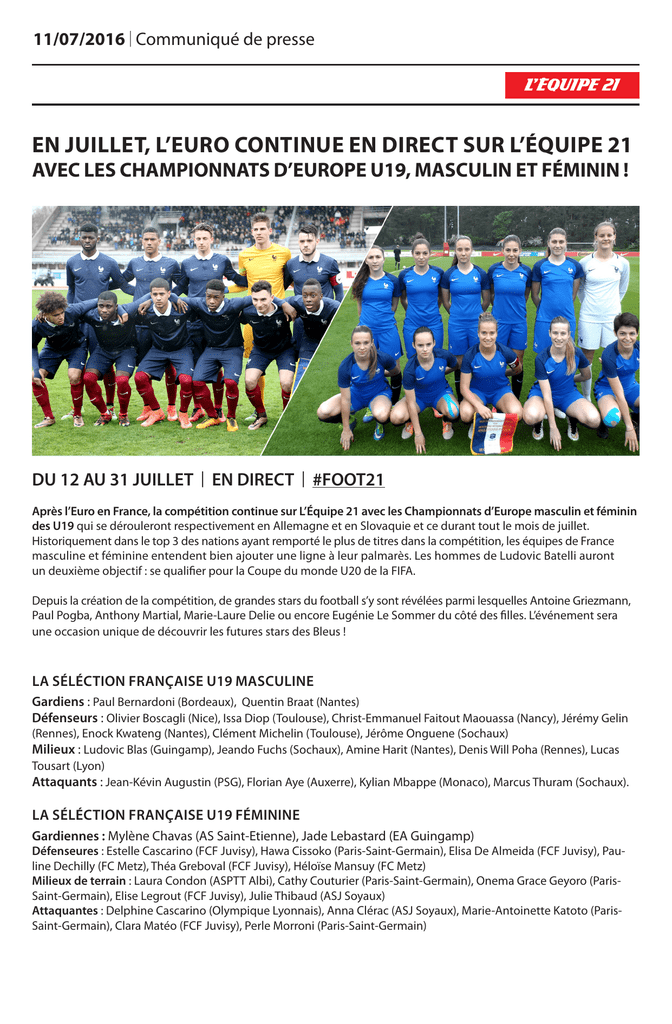 11/07/2016 | Communiqué de presse

L'EQUIPE 21

EN JUILLET, L'EURO CONTINUE EN DIRECT SUR L'ÉQUIPE 21
AVEC LES CHAMPIONNATS D'EUROPE U19, MASCULIN ET FÉMININ !

DU 12 AU 31 JUILLET | EN DIRECT | #FOOT21

Après l'Euro en France, la compétition continue sur L'Équipe 21 avec les Championnats d'Europe masculin et féminin des U19 qui se dérouleront respectivement en Allemagne et en Slovaquie et ce durant tout le mois de juillet. Historiquement dans le top 3 des nations ayant remporté le plus de titres dans la compétition, les équipes de France masculine et féminine entendent bien ajouter une ligne à leur palmarès. Les hommes de Ludovic Batelli auront un deuxième objectif : se qualifier pour la Coupe du monde U20 de la FIFA.

Depuis la création de la compétition, de grandes stars du football s'y sont révélées parmi lesquelles Antoine Griezmann, Paul Pogba, Anthony Martial, Marie-Laure Delie ou encore Eugénie Le Sommer du côté des filles. L'événement sera une occasion unique de découvrir les futures stars des Bleus !

LA SÉLECTION FRANÇAISE U19 MASCULINE

Gardiens : Paul Bernardoni (Bordeaux), Quentin Braat (Nantes)
Défenseurs : Olivier Boscagli (Nice), Issa Diop (Toulouse), Christ-Emmanuel Faitout Maouassa (Nancy), Jérémy Gelin (Rennes), Enock Kwateng (Nantes), Clément Michelin (Toulouse), Jérôme Onguene (Sochaux)
Milieux : Ludovic Blas (Guingamp), Jeando Fuchs (Sochaux), Amine Harit (Nantes), Denis Will Poha (Rennes), Lucas Tousart (Lyon)
Attaquants : Jean-Kévin Augustin (PSG), Florian Aye (Auxerre), Kylian Mbappe (Monaco), Marcus Thuram (Sochaux).

LA SÉLECTION FRANÇAISE U19 FÉMININE

Gardiennes : Mylène Chavas (AS Saint-Etienne), Jade Lebastard (EA Guingamp)
Défenseures : Estelle Cascarino (FCF Juvisy), Hawa Cissoko (Paris-Saint-Germain), Elisa De Almeida (FCF Juvisy), Pauline Dechilly (FC Metz), Théa Greboval (FCF Juvisy), Héloïse Mansuy (FC Metz)
Milieux de terrain : Laura Condon (ASPTT Albi), Cathy Couturier (Paris-Saint-Germain), Onema Grace Geyoro (Paris-Saint-Germain), Elise Legrout (FCF Juvisy), Julie Thibaud (ASJ Soyaux)
Attaquantes : Delphine Cascarino (Olympique Lyonnais), Anna Clérac (ASJ Soyaux), Marie-Antoinette Katoto (Paris-Saint-Germain), Clara Matéo (FCF Juvisy), Perle Morroni (Paris-Saint-Germain)